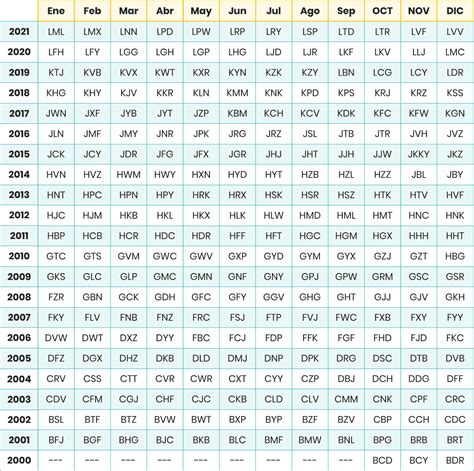 | | Ene | Feb | Mar | Abr | May | Jun | Jul | Ago | Sep | OCT | NOV | DIC |
|---|---|---|---|---|---|---|---|---|---|---|---|---|
| 2021 | LML | LMX | LNN | LPD | LPW | LRP | LRY | LSP | LTD | LTR | LVF | LVV |
| 2020 | LFH | LFY | LGG | LGH | LGP | LHG | LJD | LJR | LKF | LKV | LLJ | LMC |
| 2019 | KTJ | KVB | KVX | KWT | KXR | KYN | KZK | KZY | LBN | LCG | LCY | LDR |
| 2018 | KHG | KHY | KJV | KKR | KLN | KMM | KNK | KPD | KPS | KRJ | KRZ | KSS |
| 2017 | JWN | JXF | JYB | JYT | JZP | KBM | KCH | KCV | KDK | KFC | KFW | KGN |
| 2016 | JLN | JMF | JMY | JNR | JPK | JRG | JRZ | JSL | JTB | JTR | JVH | JVZ |
| 2015 | JCK | JCY | JDR | JFG | JFX | JGR | JHJ | JHT | JJH | JJW | JKKY | JKZ |
| 2014 | HVN | HVZ | HWM | HWY | HXN | HYD | HYT | HZB | HZL | HZZ | JBL | JBY |
| 2013 | HNT | HPC | HPN | HPY | HRK | HRX | HSK | HSR | HSZ | HTK | HTV | HVF |
| 2012 | HJC | HJM | HKB | HKL | HKX | HLK | HLW | HMD | HML | HMT | HNC | HNK |
| 2011 | HBP | HCB | HCR | HDC | HDR | HFF | HFT | HGC | HGM | HGX | HHH | HHT |
| 2010 | GTC | GTS | GVM | GWC | GWV | GXP | GYD | GYM | GYX | GZJ | GZT | HBG |
| 2009 | GKS | GLC | GLP | GMC | GMN | GNF | GNY | GPJ | GPW | GRM | GSC | GSR |
| 2008 | FZR | GBN | GCK | GDH | GFC | GFY | GGV | GHG | GHT | GJJ | GJV | GKH |
| 2007 | FKY | FLV | FNB | FNZ | FRC | FSJ | FTP | FVJ | FWC | FXB | FXY | FYY |
| 2006 | DVW | DWT | DXZ | DYY | FBC | FCJ | FDP | FFK | FGF | FHD | FJD | FKC |
| 2005 | DFZ | DGX | DHZ | DKB | DLD | DMJ | DNP | DPK | DRG | DSC | DTB | DVB |
| 2004 | CRV | CSS | CTT | CVR | CWR | CXT | CYY | CZP | DBJ | DCH | DDG | DFF |
| 2003 | CDV | CFM | CGJ | CHF | CJC | CKB | CLD | CLV | CMM | CNK | CPF | CRC |
| 2002 | BSL | BTF | BTZ | BVW | BWT | BXP | BYP | BZF | BZV | CBP | CCH | CDC |
| 2001 | BFJ | BGF | BHG | BJC | BKB | BLC | BMF | BMW | BNL | BPG | BRB | BRT |
| 2000 | --- | --- | --- | --- | --- | --- | --- | --- | --- | BCD | BCY | BDR |